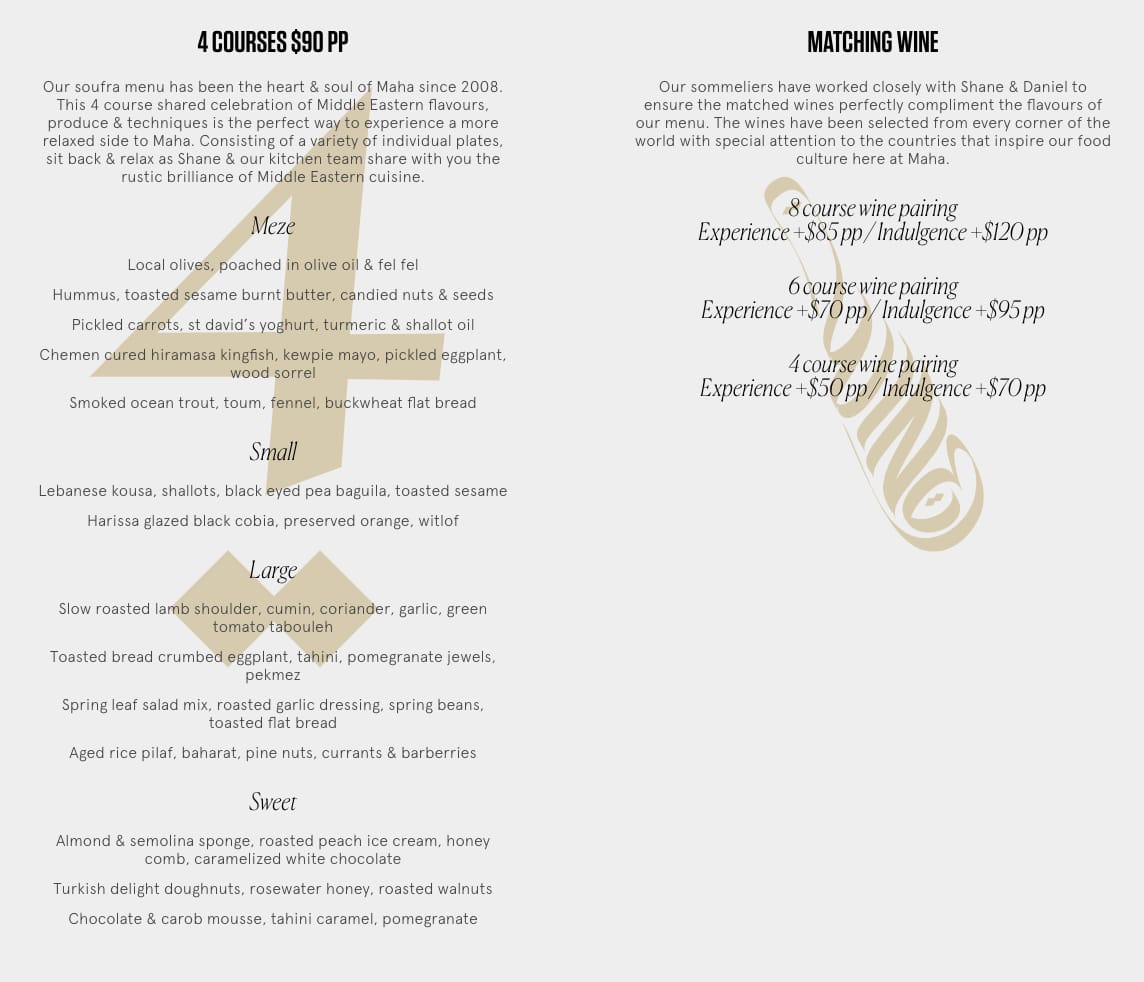 4 COURSES $90 PP

Our soufra menu has been the heart & soul of Maha since 2008. This 4 course shared celebration of Middle Eastern flavours, produce & techniques is the perfect way to experience a more relaxed side to Maha. Consisting of a variety of individual plates, sit back & relax as Shane & our kitchen team share with you the rustic brilliance of Middle Eastern cuisine.

Meze

Local olives, poached in olive oil & fel fel

Hummus, toasted sesame burnt butter, candied nuts & seeds

Pickled carrots, st david's yoghurt, turmeric & shallot oil

Chemen cured hiramasa kingfish, kewpie mayo, pickled eggplant, wood sorrel

Smoked ocean trout, toum, fennel, buckwheat flat bread

Small

Lebanese kousa, shallots, black eyed pea baguila, toasted sesame

Harissa glazed black cobia, preserved orange, witlof

Large

Slow roasted lamb shoulder, cumin, coriander, garlic, green tomato tabouleh

Toasted bread crumbed eggplant, tahini, pomegranate jewels, pekmez

Spring leaf salad mix, roasted garlic dressing, spring beans, toasted flat bread

Aged rice pilaf, baharat, pine nuts, currants & barberries

Sweet

Almond & semolina sponge, roasted peach ice cream, honey comb, caramelized white chocolate

Turkish delight doughnuts, rosewater honey, roasted walnuts

Chocolate & carob mousse, tahini caramel, pomegranate

MATCHING WINE

Our sommeliers have worked closely with Shane & Daniel to ensure the matched wines perfectly compliment the flavours of our menu. The wines have been selected from every corner of the world with special attention to the countries that inspire our food culture here at Maha.

8 course wine pairing
Experience +$85 pp / Indulgence +$120 pp

6 course wine pairing
Experience +$70 pp / Indulgence +$95 pp

4 course wine pairing
Experience +$50 pp / Indulgence +$70 pp